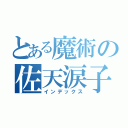 とある魔術の佐天涙子
インデックス